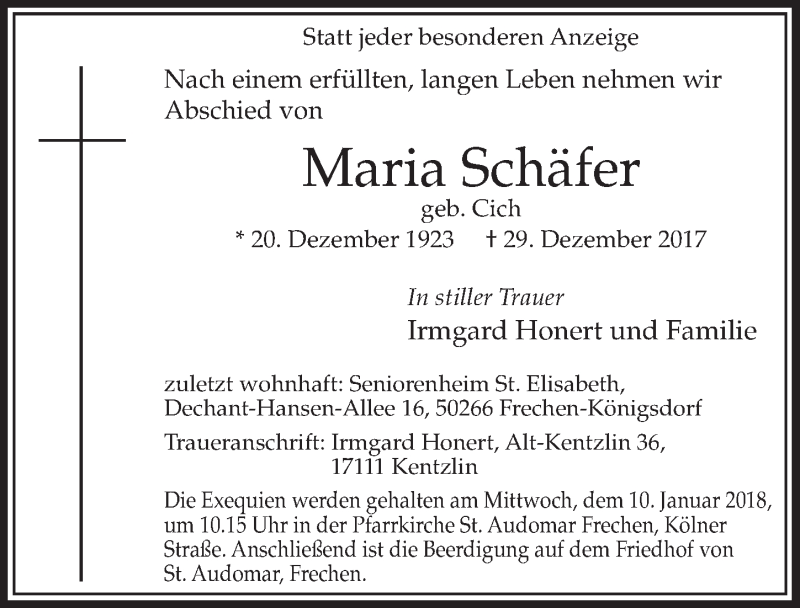 Statt jeder besonderen Anzeige

Nach einem erfüllten, langen Leben nehmen wir Abschied von

Maria Schäfer
geb. Cich
* 20. Dezember 1923 † 29. Dezember 2017

In stiller Trauer
Irmgard Honert und Familie

zuletzt wohnhaft: Seniorenheim St. Elisabeth, Dechant-Hansen-Allee 16, 50266 Frechen-Königsdorf

Traueranschrift: Irmgard Honert, Alt-Kentzlin 36, 17111 Kentzlin

Die Exequien werden gehalten am Mittwoch, dem 10. Januar 2018, um 10.15 Uhr in der Pfarrkirche St. Audomar Frechen, Kölner Straße. Anschließend ist die Beerdigung auf dem Friedhof von St. Audomar, Frechen.